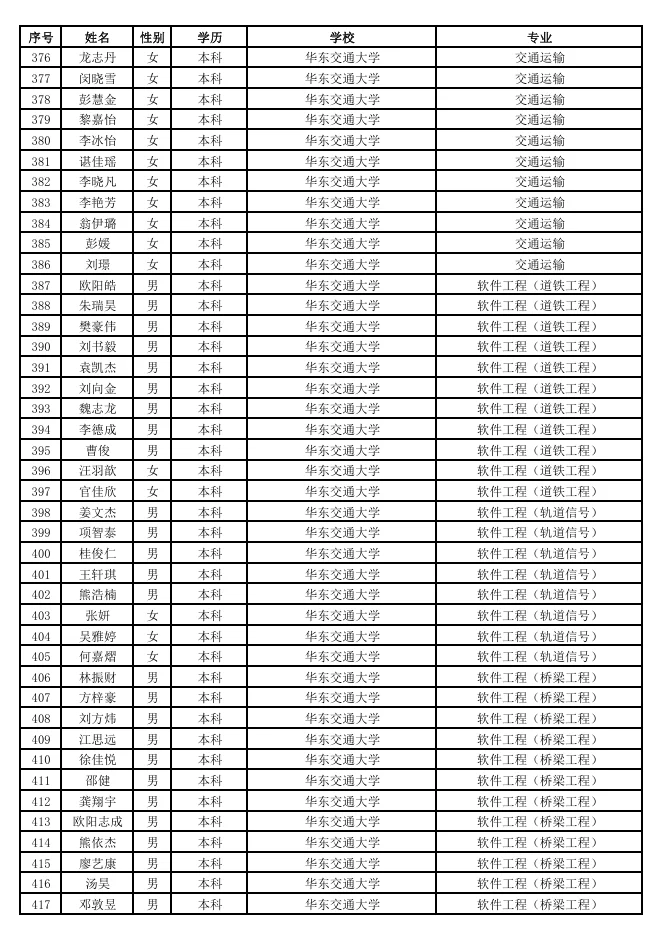 | 序号 | 姓名 | 性别 | 学历 | 学校 | 专业 |
|---|---|---|---|---|---|
| 376 | 龙志丹 | 女 | 本科 | 华东交通大学 | 交通运输 |
| 377 | 闵晓雪 | 女 | 本科 | 华东交通大学 | 交通运输 |
| 378 | 彭慧金 | 女 | 本科 | 华东交通大学 | 交通运输 |
| 379 | 黎嘉怡 | 女 | 本科 | 华东交通大学 | 交通运输 |
| 380 | 李冰怡 | 女 | 本科 | 华东交通大学 | 交通运输 |
| 381 | 谌佳瑶 | 女 | 本科 | 华东交通大学 | 交通运输 |
| 382 | 李晓凡 | 女 | 本科 | 华东交通大学 | 交通运输 |
| 383 | 李艳芳 | 女 | 本科 | 华东交通大学 | 交通运输 |
| 384 | 翁伊璐 | 女 | 本科 | 华东交通大学 | 交通运输 |
| 385 | 彭媛 | 女 | 本科 | 华东交通大学 | 交通运输 |
| 386 | 刘璟 | 女 | 本科 | 华东交通大学 | 交通运输 |
| 387 | 欧阳皓 | 男 | 本科 | 华东交通大学 | 软件工程（道铁工程） |
| 388 | 朱瑞昊 | 男 | 本科 | 华东交通大学 | 软件工程（道铁工程） |
| 389 | 樊豪伟 | 男 | 本科 | 华东交通大学 | 软件工程（道铁工程） |
| 390 | 刘书毅 | 男 | 本科 | 华东交通大学 | 软件工程（道铁工程） |
| 391 | 袁凯杰 | 男 | 本科 | 华东交通大学 | 软件工程（道铁工程） |
| 392 | 刘向金 | 男 | 本科 | 华东交通大学 | 软件工程（道铁工程） |
| 393 | 魏志龙 | 男 | 本科 | 华东交通大学 | 软件工程（道铁工程） |
| 394 | 李德成 | 男 | 本科 | 华东交通大学 | 软件工程（道铁工程） |
| 395 | 曹俊 | 男 | 本科 | 华东交通大学 | 软件工程（道铁工程） |
| 396 | 汪羽歆 | 女 | 本科 | 华东交通大学 | 软件工程（道铁工程） |
| 397 | 官佳欣 | 女 | 本科 | 华东交通大学 | 软件工程（道铁工程） |
| 398 | 姜文杰 | 男 | 本科 | 华东交通大学 | 软件工程（轨道信号） |
| 399 | 项智泰 | 男 | 本科 | 华东交通大学 | 软件工程（轨道信号） |
| 400 | 桂俊仁 | 男 | 本科 | 华东交通大学 | 软件工程（轨道信号） |
| 401 | 王轩琪 | 男 | 本科 | 华东交通大学 | 软件工程（轨道信号） |
| 402 | 熊浩楠 | 男 | 本科 | 华东交通大学 | 软件工程（轨道信号） |
| 403 | 张妍 | 女 | 本科 | 华东交通大学 | 软件工程（轨道信号） |
| 404 | 吴雅婷 | 女 | 本科 | 华东交通大学 | 软件工程（轨道信号） |
| 405 | 何嘉熠 | 女 | 本科 | 华东交通大学 | 软件工程（轨道信号） |
| 406 | 林振财 | 男 | 本科 | 华东交通大学 | 软件工程（桥梁工程） |
| 407 | 方梓豪 | 男 | 本科 | 华东交通大学 | 软件工程（桥梁工程） |
| 408 | 刘方炜 | 男 | 本科 | 华东交通大学 | 软件工程（桥梁工程） |
| 409 | 江思远 | 男 | 本科 | 华东交通大学 | 软件工程（桥梁工程） |
| 410 | 徐佳悦 | 男 | 本科 | 华东交通大学 | 软件工程（桥梁工程） |
| 411 | 邵健 | 男 | 本科 | 华东交通大学 | 软件工程（桥梁工程） |
| 412 | 龚翔宇 | 男 | 本科 | 华东交通大学 | 软件工程（桥梁工程） |
| 413 | 欧阳志成 | 男 | 本科 | 华东交通大学 | 软件工程（桥梁工程） |
| 414 | 熊依杰 | 男 | 本科 | 华东交通大学 | 软件工程（桥梁工程） |
| 415 | 廖艺康 | 男 | 本科 | 华东交通大学 | 软件工程（桥梁工程） |
| 416 | 汤昊 | 男 | 本科 | 华东交通大学 | 软件工程（桥梁工程） |
| 417 | 邓敦昱 | 男 | 本科 | 华东交通大学 | 软件工程（桥梁工程） |